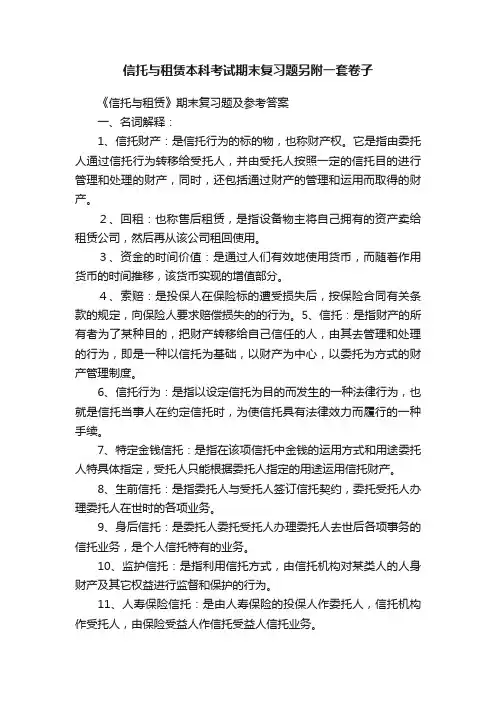 信托与租赁本科考试期末复习题另附一套卷子

《信托与租赁》期末复习题及参考答案

一、名词解释：

1、信托财产：是信托行为的标的物，也称财产权。它是指由委托人通过信托行为转移给受托人，并由受托人按照一定的信托目的进行管理和处理的财产，同时，还包括通过财产的管理和运用而取得的财产。

2、回租：也称售后租赁，是指设备物主将自己拥有的资产卖给租赁公司，然后再从该公司租回使用。

3、资金的时间价值：是通过人们有效地使用货币，而随着作用货币的时间推移，该货币实现的增值部分。

4、索赔：是投保人在保险标的遭受损失后，按保险合同有关条款的规定，向保险人要求赔偿损失的的行为。5、信托：是指财产的所有者为了某种目的，把财产转移给自己信任的人，由其去管理和处理的行为，即是一种以信托为基础，以财产为中心，以委托为方式的财产管理制度。

6、信托行为：是指以设定信托为目的而发生的一种法律行为，也就是信托当事人在约定信托时，为使信托具有法律效力而履行的一种手续。

7、特定金钱信托：是指在该项信托中金钱的运用方式和用途委托人特具体指定，受托人只能根据委托人指定的用途运用信托财产。

8、生前信托：是指委托人与受托人签订信托契约，委托受托人办理委托人在世时的各项业务。

9、身后信托：是委托人委托受托人办理委托人去世后各项事务的信托业务，是个人信托特有的业务。

10、监护信托：是指利用信托方式，由信托机构对某类人的人身财产及其它权益进行监督和保护的行为。

11、人寿保险信托：是由人寿保险的投保人作委托人，信托机构作受托人，由保险受益人作信托受益人信托业务。